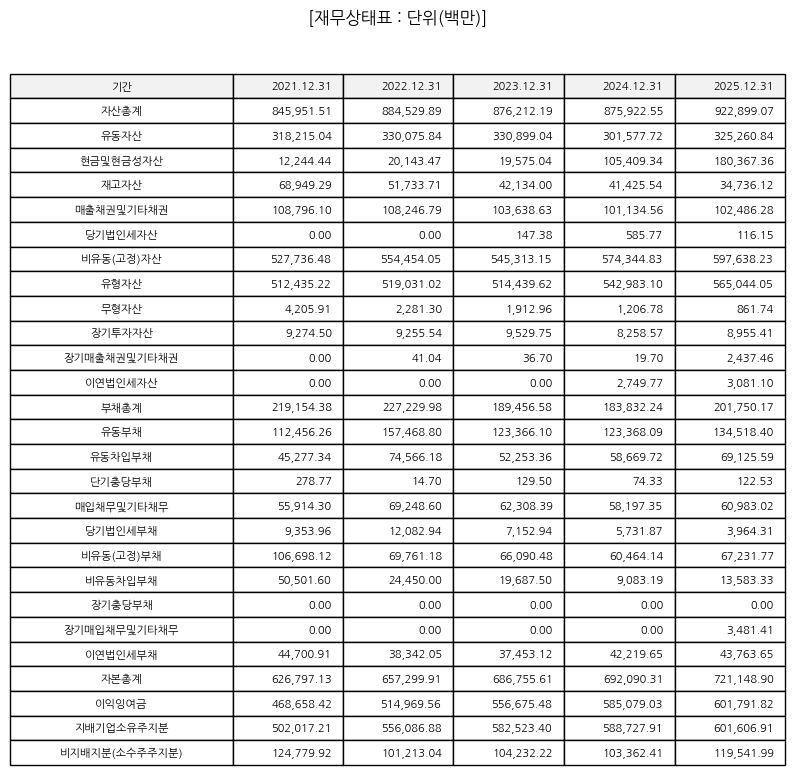 [재무상태표 : 단위(백만)]

| 기간 | 2021.12.31 | 2022.12.31 | 2023.12.31 | 2024.12.31 | 2025.12.31 |
|---|---|---|---|---|---|
| 자산총계 | 845,951.51 | 884,529.89 | 876,212.19 | 875,922.55 | 922,899.07 |
| 유동자산 | 318,215.04 | 330,075.84 | 330,899.04 | 301,577.72 | 325,260.84 |
| 현금및현금성자산 | 12,244.44 | 20,143.47 | 19,575.04 | 105,409.34 | 180,367.36 |
| 재고자산 | 68,949.29 | 51,733.71 | 42,134.00 | 41,425.54 | 34,736.12 |
| 매출채권및기타채권 | 108,796.10 | 108,246.79 | 103,638.63 | 101,134.56 | 102,486.28 |
| 당기법인세자산 | 0.00 | 0.00 | 147.38 | 585.77 | 116.15 |
| 비유동(고정)자산 | 527,736.48 | 554,454.05 | 545,313.15 | 574,344.83 | 597,638.23 |
| 유형자산 | 512,435.22 | 519,031.02 | 514,439.62 | 542,983.10 | 565,044.05 |
| 무형자산 | 4,205.91 | 2,281.30 | 1,912.96 | 1,206.78 | 861.74 |
| 장기투자자산 | 9,274.50 | 9,255.54 | 9,529.75 | 8,258.57 | 8,955.41 |
| 장기매출채권및기타채권 | 0.00 | 41.04 | 36.70 | 19.70 | 2,437.46 |
| 이연법인세자산 | 0.00 | 0.00 | 0.00 | 2,749.77 | 3,081.10 |
| 부채총계 | 219,154.38 | 227,229.98 | 189,456.58 | 183,832.24 | 201,750.17 |
| 유동부채 | 112,456.26 | 157,468.80 | 123,366.10 | 123,368.09 | 134,518.40 |
| 유동차입부채 | 45,277.34 | 74,566.18 | 52,253.36 | 58,669.72 | 69,125.59 |
| 단기충당부채 | 278.77 | 14.70 | 129.50 | 74.33 | 122.53 |
| 매입채무및기타채무 | 55,914.30 | 69,248.60 | 62,308.39 | 58,197.35 | 60,983.02 |
| 당기법인세부채 | 9,353.96 | 12,082.94 | 7,152.94 | 5,731.87 | 3,964.31 |
| 비유동(고정)부채 | 106,698.12 | 69,761.18 | 66,090.48 | 60,464.14 | 67,231.77 |
| 비유동차입부채 | 50,501.60 | 24,450.00 | 19,687.50 | 9,083.19 | 13,583.33 |
| 장기충당부채 | 0.00 | 0.00 | 0.00 | 0.00 | 0.00 |
| 장기매입채무및기타채무 | 0.00 | 0.00 | 0.00 | 0.00 | 3,481.41 |
| 이연법인세부채 | 44,700.91 | 38,342.05 | 37,453.12 | 42,219.65 | 43,763.65 |
| 자본총계 | 626,797.13 | 657,299.91 | 686,755.61 | 692,090.31 | 721,148.90 |
| 이익잉여금 | 468,658.42 | 514,969.56 | 556,675.48 | 585,079.03 | 601,791.82 |
| 지배기업소유주지분 | 502,017.21 | 556,086.88 | 582,523.40 | 588,727.91 | 601,606.91 |
| 비지배지분(소수주주지분) | 124,779.92 | 101,213.04 | 104,232.22 | 103,362.41 | 119,541.99 |